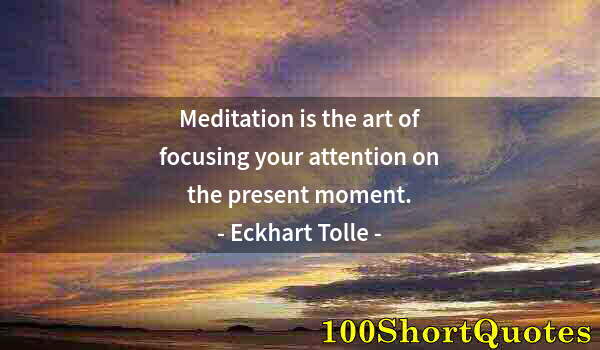 Meditation is the art of focusing your attention on the present moment.
- Eckhart Tolle -

100ShortQuotes